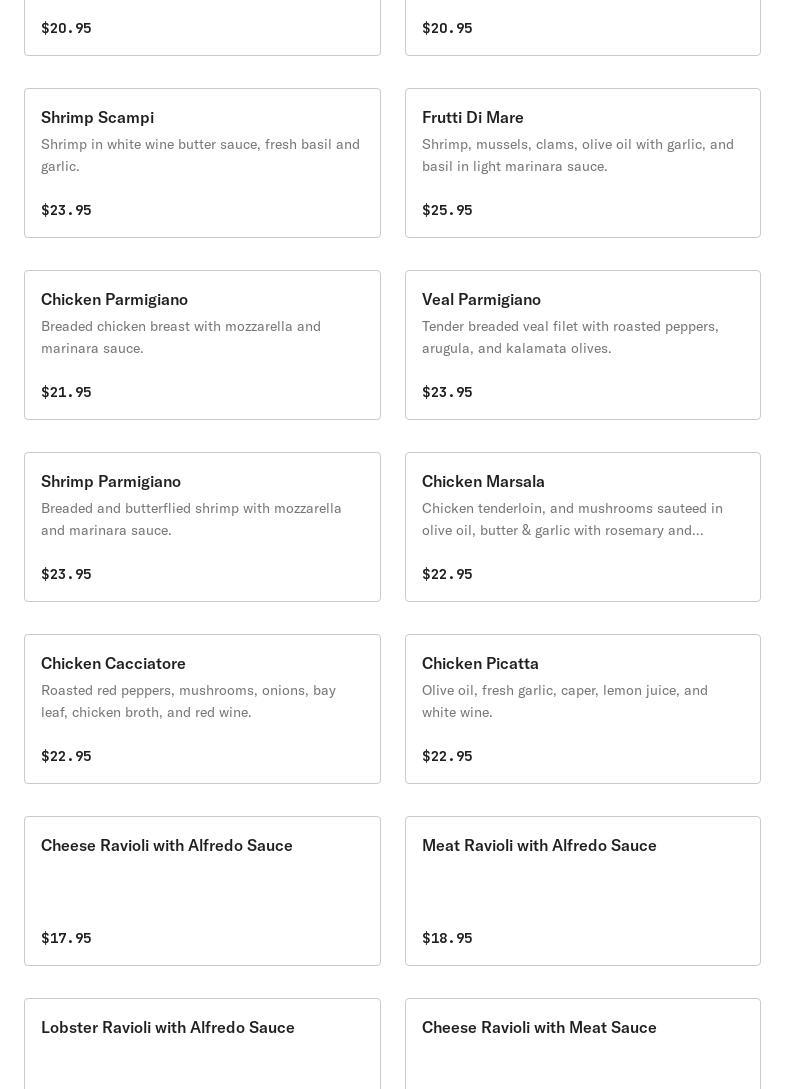 $20.95

$20.95

Shrimp Scampi
Shrimp in white wine butter sauce, fresh basil and garlic.

$23.95

Frutti Di Mare
Shrimp, mussels, clams, olive oil with garlic, and basil in light marinara sauce.

$25.95

Chicken Parmigiano
Breaded chicken breast with mozzarella and marinara sauce.

$21.95

Veal Parmigiano
Tender breaded veal filet with roasted peppers, arugula, and kalamata olives.

$23.95

Shrimp Parmigiano
Breaded and butterflied shrimp with mozzarella and marinara sauce.

$23.95

Chicken Marsala
Chicken tenderloin, and mushrooms sauteed in olive oil, butter & garlic with rosemary and...

$22.95

Chicken Cacciatore
Roasted red peppers, mushrooms, onions, bay leaf, chicken broth, and red wine.

$22.95

Chicken Picatta
Olive oil, fresh garlic, caper, lemon juice, and white wine.

$22.95

Cheese Ravioli with Alfredo Sauce

$17.95

Meat Ravioli with Alfredo Sauce

$18.95

Lobster Ravioli with Alfredo Sauce

Cheese Ravioli with Meat Sauce